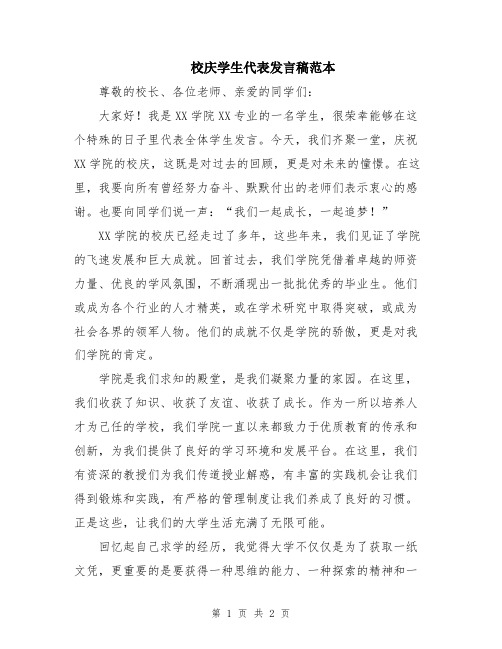 校庆学生代表发言稿范本

尊敬的校长、各位老师、亲爱的同学们:

大家好！我是XX学院XX专业的一名学生，很荣幸能够在这个特殊的日子里代表全体学生发言。今天，我们齐聚一堂，庆祝XX学院的校庆，这既是对过去的回顾，更是对未来的憧憬。在这里，我要向所有曾经努力奋斗、默默付出的老师们表示衷心的感谢。也要向同学们说一声：“我们一起成长，一起追梦！”

XX学院的校庆已经走过了多年，这些年来，我们见证了学院的飞速发展和巨大成就。回首过去，我们学院凭借着卓越的师资力量、优良的学风氛围，不断涌现出一批批优秀的毕业生。他们或成为各个行业的人才精英，或在学术研究中取得突破，或成为社会各界的领军人物。他们的成就不仅是学院的骄傲，更是对我们学院的肯定。

学院是我们求知的殿堂，是我们凝聚力量的家园。在这里，我们收获了知识、收获了友谊、收获了成长。作为一所以培养人才为己任的学校，我们学院一直以来都致力于优质教育的传承和创新，为我们提供了良好的学习环境和发展平台。在这里，我们有资深的教授们为我们传道授业解惑，有丰富的实践机会让我们得到锻炼和实践，有严格的管理制度让我们养成了良好的习惯。正是这些，让我们的大学生活充满了无限可能。

回忆起自己求学的经历，我觉得大学不仅仅是为了获取一纸文凭，更重要的是要获得一种思维的能力、一种探索的精神和一

第 1 页 共 2 页